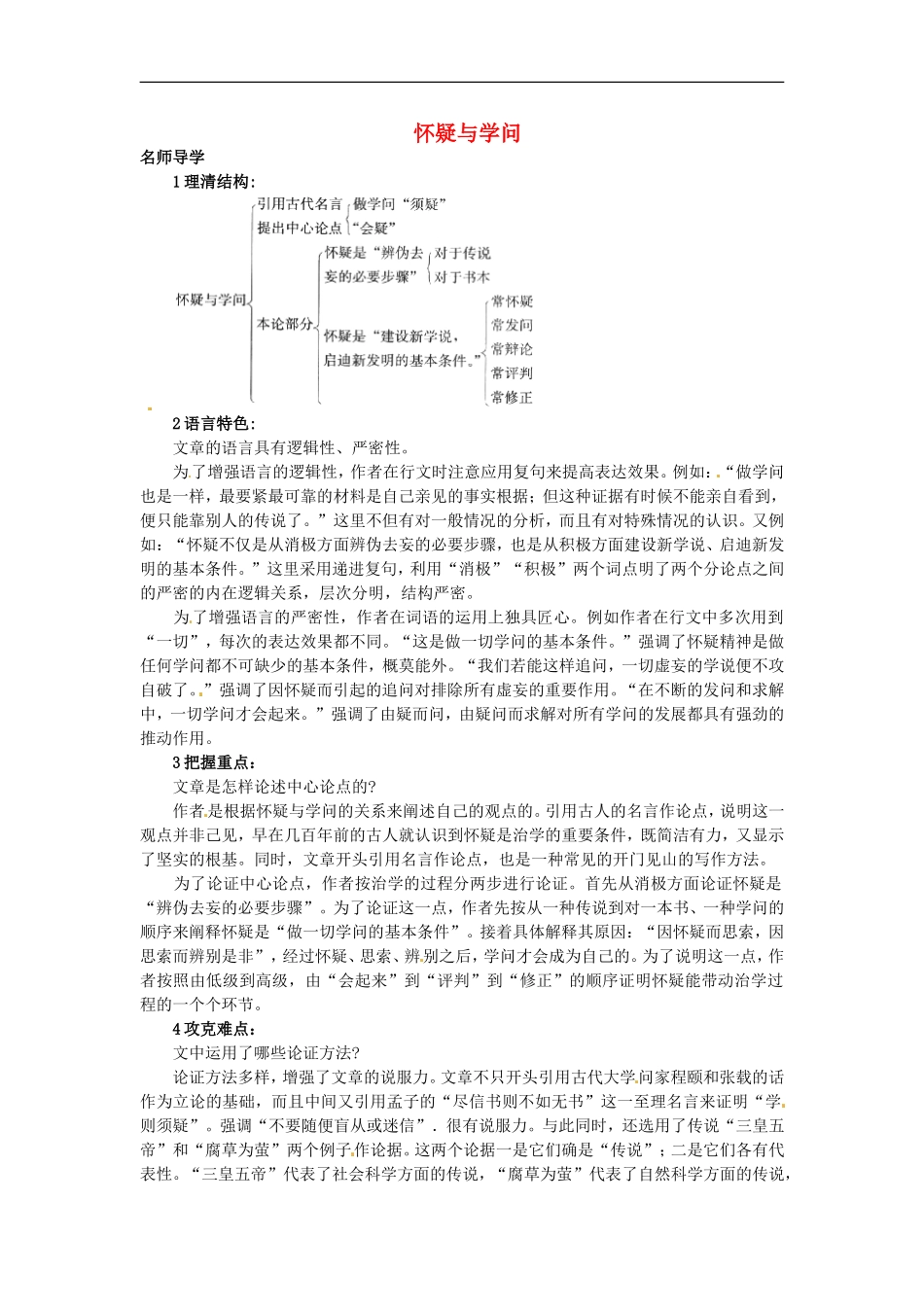 怀疑与学问

名师导学

1 理清结构：

怀疑与学问

引用古代名言 提出中心论点

做学问“须疑”

“会疑”

本论部分

怀疑是“辨伪去妄的必要步骤”

对于传说

对于书本

怀疑是“建设新学说，启迪新发明的基本条件。”

常怀疑

常发问

常辩论

常评判

常修正

2 语言特色：

文章的语言具有逻辑性、严密性。

为了增强语言的逻辑性，作者在行文时注意应用复句来提高表达效果。例如：“做学问也是一样，最要紧最可靠的材料是自己亲见的事实根据；但这种证据有时候不能亲自看到，便只能靠别人的传说了。”这里不但有对一般情况的分析，而且有对特殊情况的认识。又例如：“怀疑不仅是从消极方面辨伪去妄的必要步骤，也是从积极方面建设新学说、启迪新发明的基本条件。”这里采用递进复句，利用“消极”“积极”两个词点明了两个分论点之间的严密的内在逻辑关系，层次分明，结构严密。

为了增强语言的严密性，作者在词语的运用上独具匠心。例如作者在行文中多次用到“一切”，每次的表达效果都不同。“这是做一切学问的基本条件。”强调了怀疑精神是做任何学问都不可缺少的基本条件，概莫能外。“我们若能这样追问，一切虚妄的学说便不攻自破了。”强调了因怀疑而引起的追问对排除所有虚妄的重要作用。“在不断的发问和求解中，一切学问才会起来。”强调了由疑而问，由疑问而求解对所有学问的发展都具有强劲的推动作用。

3 把握重点：

文章是怎样论述中心论点的?

作者是根据怀疑与学问的关系来阐述自己的观点的。引用古人的名言作论点，说明这一观点并非己见，早在几百年前的古人就认识到怀疑是治学的重要条件，既简洁有力，又显示了坚实的根基。同时，文章开头引用名言作论点，也是一种常见的开门见山的写作方法。

为了论证中心论点，作者按治学的过程分两步进行论证。首先从消极方面论证怀疑是“辨伪去妄的必要步骤”。为了论证这一点，作者先按从一种传说到对一本书、一种学问的顺序来阐释怀疑是“做一切学问的基本条件”。接着具体解释其原因：“因怀疑而思索，因思索而辨别是非”，经过怀疑、思索、辨别之后，学问才会成为自己的。为了说明这一点，作者按照由低级到高级，由“会起来”到“评判”到“修正”的顺序证明怀疑能带动治学过程的一个个环节。

4 攻克难点：

文中运用了哪些论证方法?

论证方法多样，增强了文章的说服力。文章不只开头引用古代大学问家程颐和张载的话作为立论的基础，而且中间又引用孟子的“尽信书则不如无书”这一至理名言来证明“学则须疑”。强调“不要随便盲从或迷信”．很有说服力。与此同时，还选用了传说“三皇五帝”和“腐草为萤”两个例子作论据。这两个论据一是它们确是“传说”；二是它们各有代表性。“三皇五帝”代表了社会科学方面的传说，“腐草为萤”代表了自然科学方面的传说，